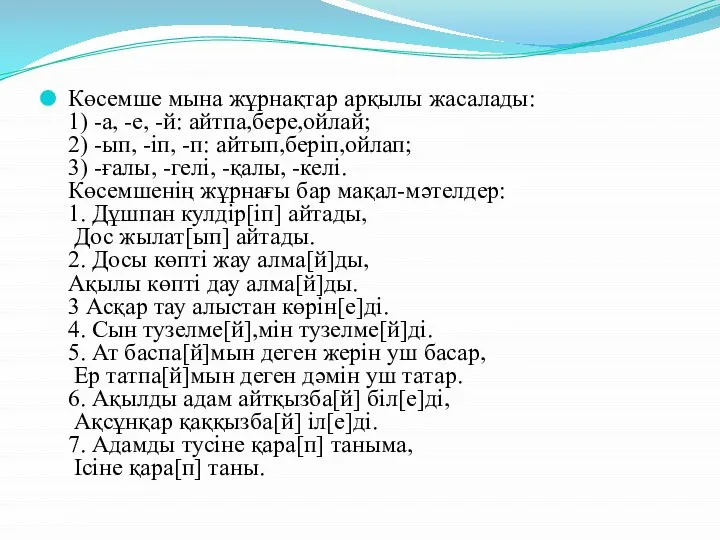 Көсемше мына жұрнақтар арқылы жасалады:
1) -а, -е, -й: айтпа,бере,ойлай;
2) -ып, -іп, -п: айтып,беріп,ойлап;
3) -ғалы, -гелі, -қалы, -келі.
Көсемшенің жұрнағы бар мақал-мәтелдер:
1. Дұшпан кулдір[іп] айтады,
Дос жылат[ып] айтады.
2. Досы көпті жау алма[й]ды,
Ақылы көпті дау алма[й]ды.
3 Асқар тау алыстан көрін[е]ді.
4. Сын тузелме[й],мін тузелме[й]ді.
5. Ат баспа[й]мын деген жерін уш басар,
Ер татпа[й]мын деген дәмін уш татар.
6. Ақылды адам айтқызба[й] біл[е]ді,
Ақсұнқар қаққызба[й] іл[е]ді.
7. Адамды тусіне қара[п] таныма,
Ісіне қара[п] таны.